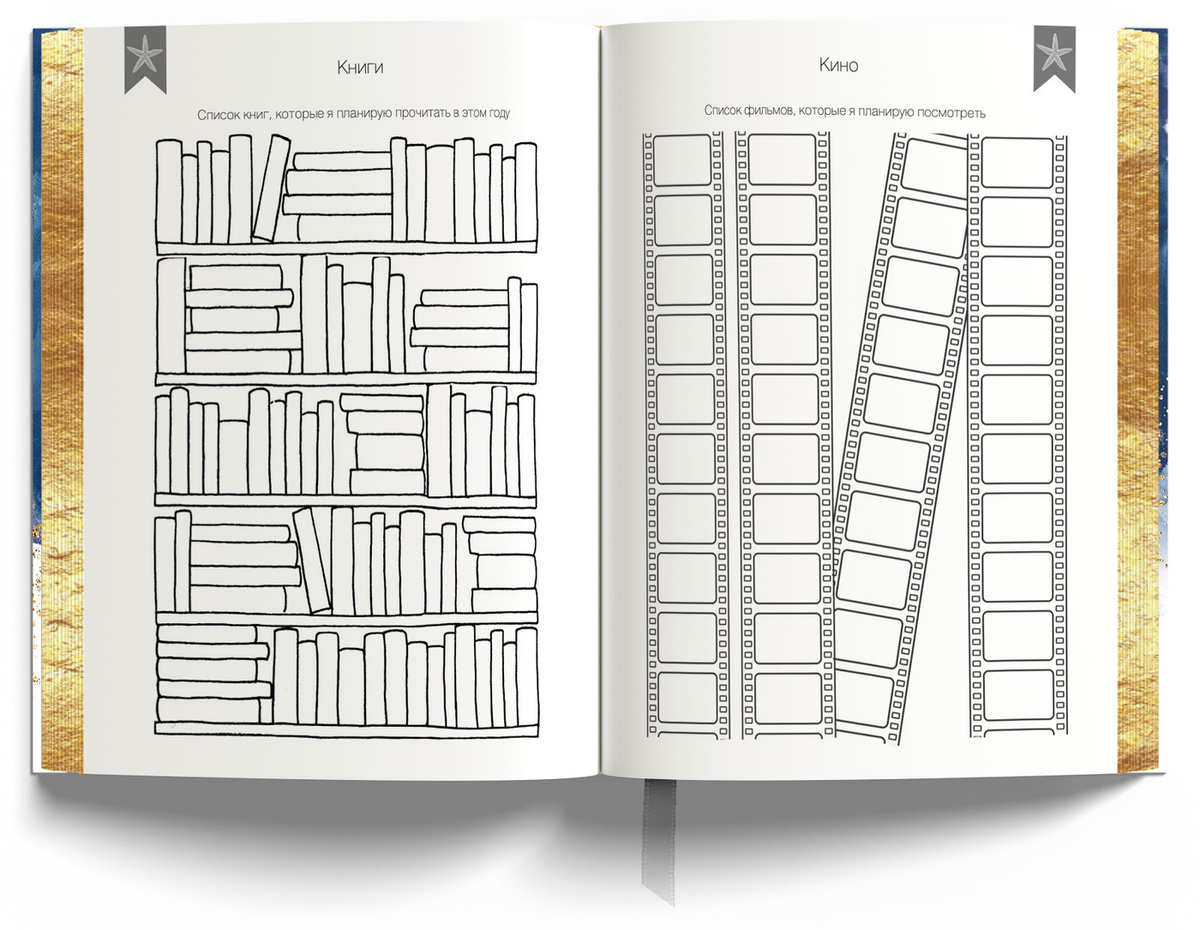 Книги

Список книг, которые я планирую прочитать в этом году

Кино

Список фильмов, которые я планирую посмотреть